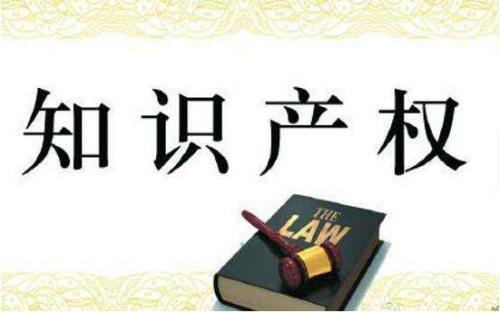 知识产权

THE
LAW